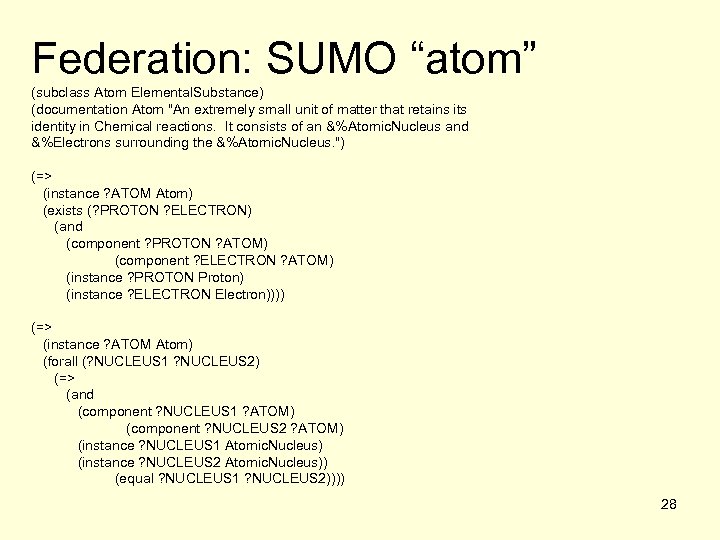 Federation: SUMO “atom”

(subclass Atom ElementalSubstance)
(documentation Atom "An extremely small unit of matter that retains its identity in Chemical reactions. It consists of an &%AtomicNucleus and &%Electrons surrounding the &%AtomicNucleus.")

(=>
(instance ?ATOM Atom)
(exists (?PROTON ?ELECTRON)
(and
(component ?PROTON ?ATOM)
(component ?ELECTRON ?ATOM)
(instance ?PROTON Proton)
(instance ?ELECTRON Electron))))

(=>
(instance ?ATOM Atom)
(forall (?NUCLEUS1 ?NUCLEUS2)
(=>
(and
(component ?NUCLEUS1 ?ATOM)
(component ?NUCLEUS2 ?ATOM)
(instance ?NUCLEUS1 AtomicNucleus)
(instance ?NUCLEUS2 AtomicNucleus))
(equal ?NUCLEUS1 ?NUCLEUS2))))

28